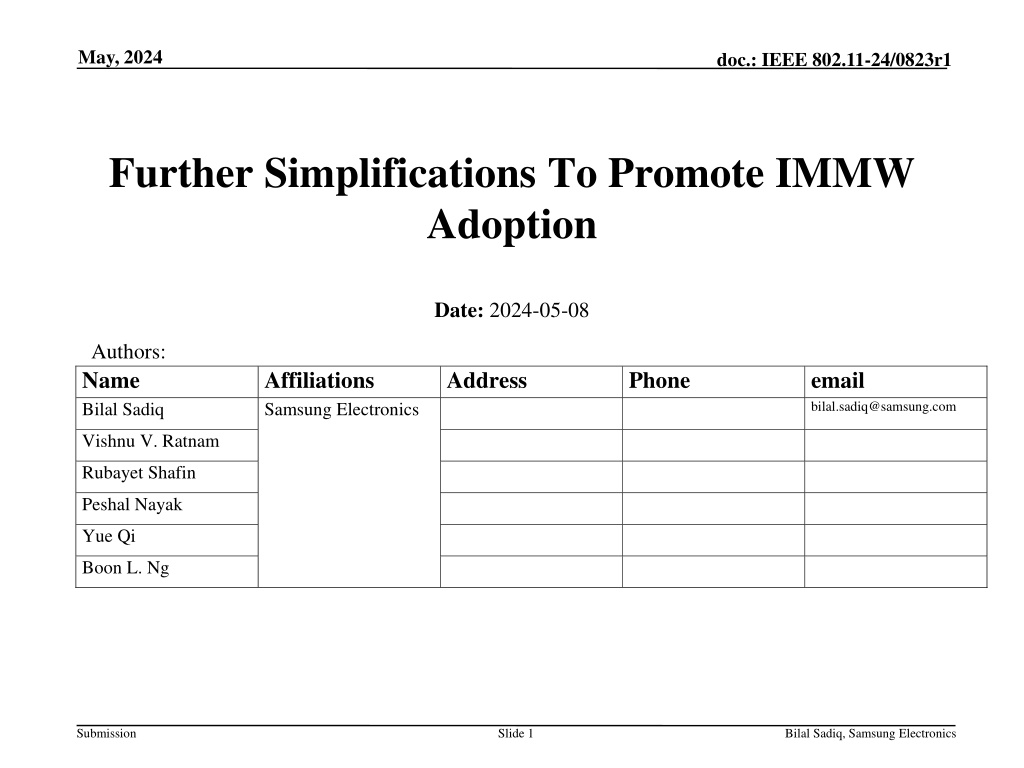 May, 2024

doc.: IEEE 802.11-24/0823r1

Further Simplifications To Promote IMMW Adoption

Date: 2024-05-08

Authors:

| Name | Affiliations | Address | Phone | email |
|---|---|---|---|---|
| Bilal Sadiq | Samsung Electronics | | | bilal.sadiq@samsung.com |
| Vishnu V. Ratnam | | | | |
| Rubayet Shafin | | | | |
| Peshal Nayak | | | | |
| Yue Qi | | | | |
| Boon L. Ng | | | | |

Submission

Slide 1

Bilal Sadiq, Samsung Electronics